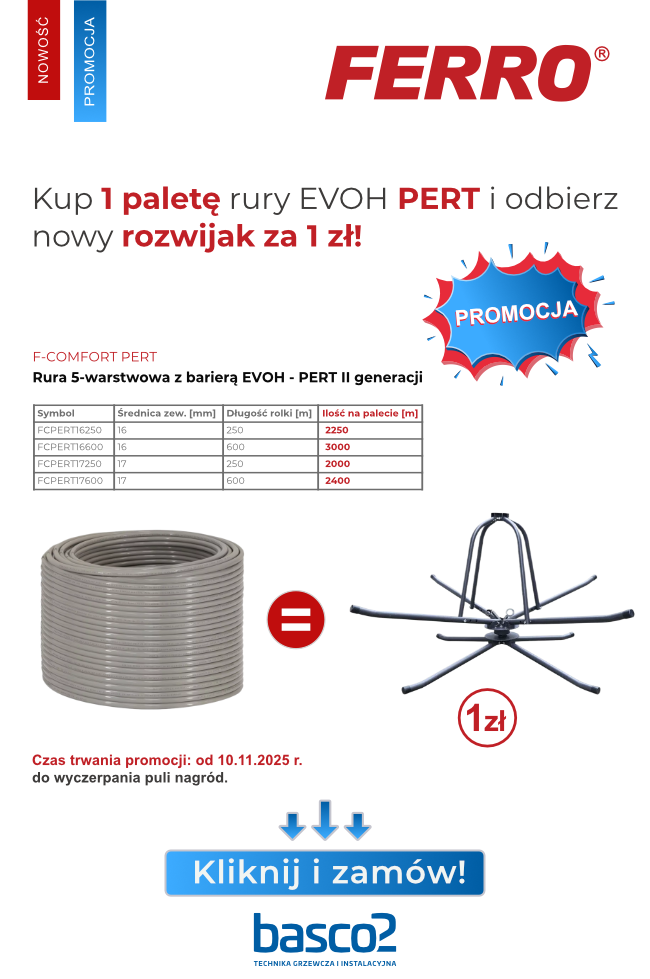 NOWOŚĆ

PROMOCJA

FERRO®

Kup 1 paletę rury EVOH PERT i odbierz nowy rozwijak za 1 zł!

PROMOCJA

F-COMFORT PERT
Rura 5-warstwowa z barierą EVOH - PERT II generacji

| Symbol | Średnica zew. [mm] | Długość rolki [m] | Ilość na palecie [m] |
|---|---|---|---|
| FCPERT16250 | 16 | 250 | 2250 |
| FCPERT16600 | 16 | 600 | 3000 |
| FCPERT17250 | 17 | 250 | 2000 |
| FCPERT17600 | 17 | 600 | 2400 |

=

1zł

Czas trwania promocji: od 10.11.2025 r.
do wyczerpania puli nagród.

Kliknij i zamów!

basco2
TECHNIKA GRZEWCZA I INSTALACYJNA